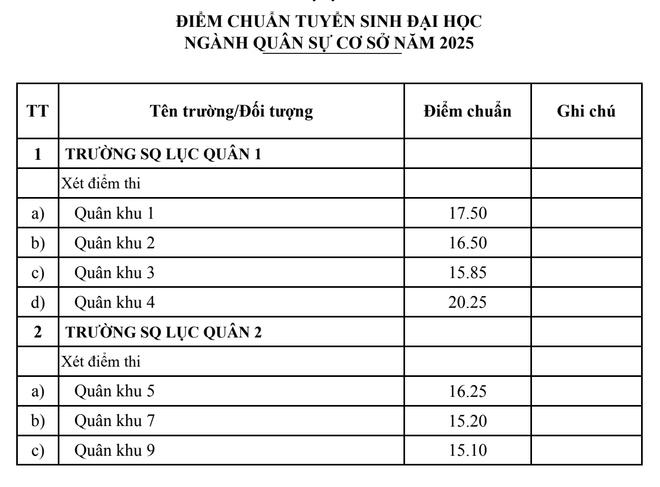 ĐIỂM CHUẨN TUYỂN SINH ĐẠI HỌC
NGÀNH QUÂN SỰ CƠ SỞ NĂM 2025

| TT | Tên trường/Đối tượng | Điểm chuẩn | Ghi chú |
|---|---|---|---|
| 1 | TRƯỜNG SQ LỤC QUÂN 1 | | |
| | Xét điểm thi | | |
| a) | Quân khu 1 | 17.50 | |
| b) | Quân khu 2 | 16.50 | |
| c) | Quân khu 3 | 15.85 | |
| d) | Quân khu 4 | 20.25 | |
| 2 | TRƯỜNG SQ LỤC QUÂN 2 | | |
| | Xét điểm thi | | |
| a) | Quân khu 5 | 16.25 | |
| b) | Quân khu 7 | 15.20 | |
| c) | Quân khu 9 | 15.10 | |